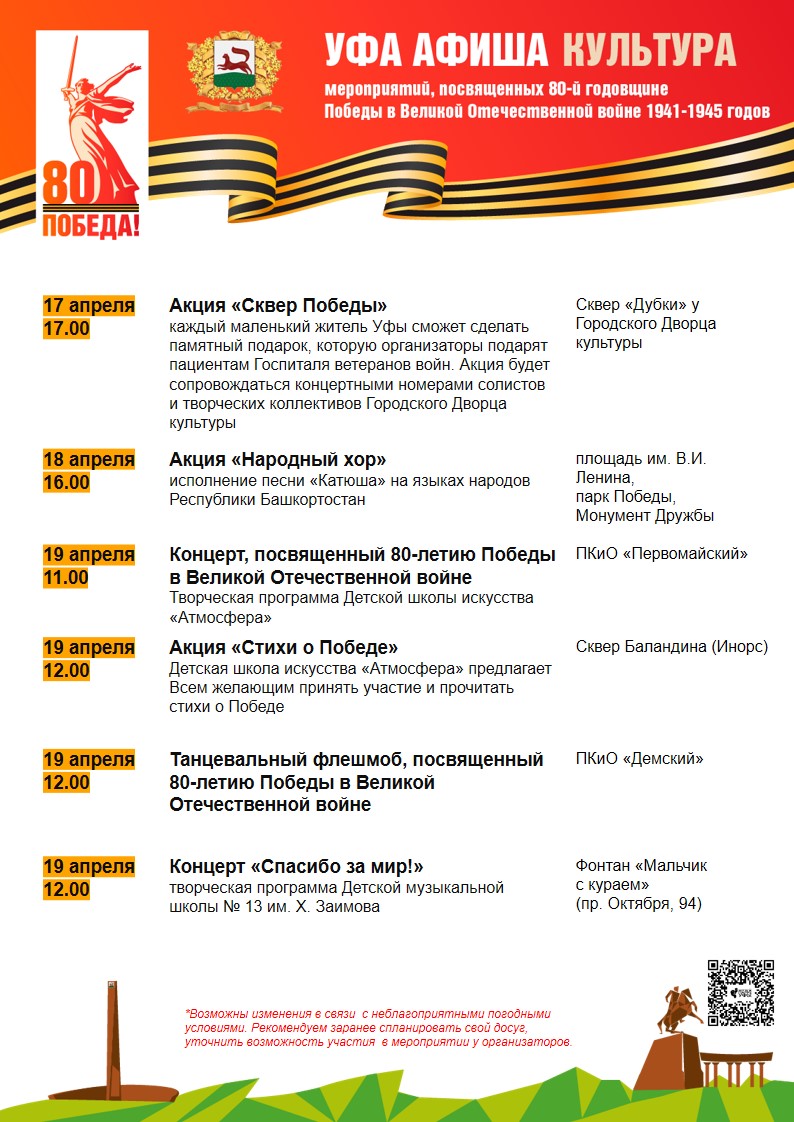 80
ПОБЕДА!

УФА АФИША КУЛЬТУРА
мероприятий, посвященных 80-й годовщине
Победы в Великой Отечественной войне 1941-1945 годов

17 апреля
17.00

Акция «Сквер Победы»
каждый маленький житель Уфы сможет сделать памятный подарок, которую организаторы подарят пациентам Госпиталя ветеранов войн. Акция будет сопровождаться концертными номерами солистов и творческих коллективов Городского Дворца культуры

Сквер «Дубки» у Городского Дворца культуры

18 апреля
16.00

Акция «Народный хор»
исполнение песни «Катюша» на языках народов Республики Башкортостан

площадь им. В.И. Ленина,
парк Победы,
Монумент Дружбы

19 апреля
11.00

Концерт, посвященный 80-летию Победы в Великой Отечественной войне
Творческая программа Детской школы искусства «Атмосфера»

ПКиО «Первомайский»

19 апреля
12.00

Акция «Стихи о Победе»
Детская школа искусства «Атмосфера» предлагает Всем желающим принять участие и прочитать стихи о Победе

Сквер Баландина (Инорс)

19 апреля
12.00

Танцевальный флешмоб, посвященный 80-летию Победы в Великой Отечественной войне

ПКиО «Демский»

19 апреля
12.00

Концерт «Спасибо за мир!»
творческая программа Детской музыкальной школы № 13 им. Х. Заимова

Фонтан «Мальчик с кураем»
(пр. Октября, 94)

*Возможны изменения в связи с неблагоприятными погодными условиями. Рекомендуем заранее спланировать свой досуг, уточнить возможность участия в мероприятии у организаторов.